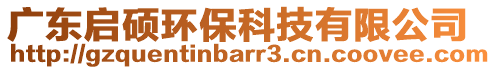 广东启硕环保科技有限公司
http://gzquentinbarr3.cn.coovee.com